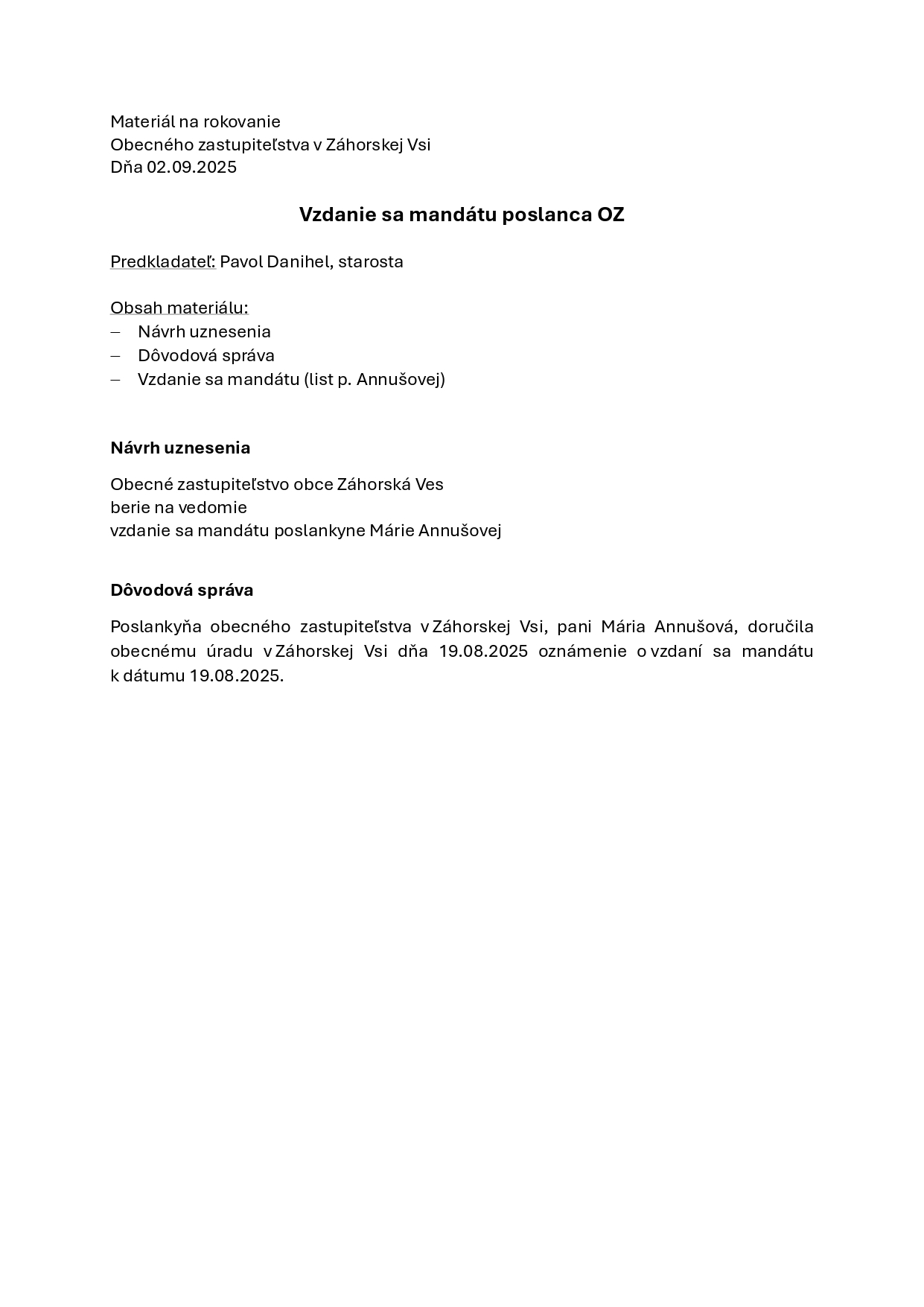 Materiál na rokovanie
Obecného zastupiteľstva v Záhorskej Vsi
Dňa 02.09.2025

Vzdanie sa mandátu poslanca OZ

Predkladateľ: Pavol Danihel, starosta

Obsah materiálu:
– Návrh uznesenia
– Dôvodová správa
– Vzdanie sa mandátu (list p. Annušovej)

Návrh uznesenia

Obecné zastupiteľstvo obce Záhorská Ves
berie na vedomie
vzdanie sa mandátu poslankyne Márie Annušovej

Dôvodová správa

Poslankyňa obecného zastupiteľstva v Záhorskej Vsi, pani Mária Annušová, doručila obecnému úradu v Záhorskej Vsi dňa 19.08.2025 oznámenie o vzdaní sa mandátu k dátumu 19.08.2025.